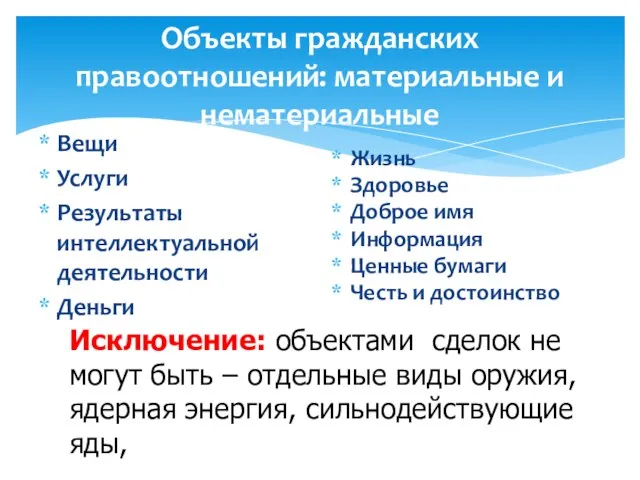 Объекты гражданских правоотношений: материальные и нематериальные

* Вещи
* Услуги
* Результаты интеллектуальной деятельности
* Деньги

* Жизнь
* Здоровье
* Доброе имя
* Информация
* Ценные бумаги
* Честь и достоинство

Исключение: объектами сделок не могут быть – отдельные виды оружия, ядерная энергия, сильнодействующие яды,